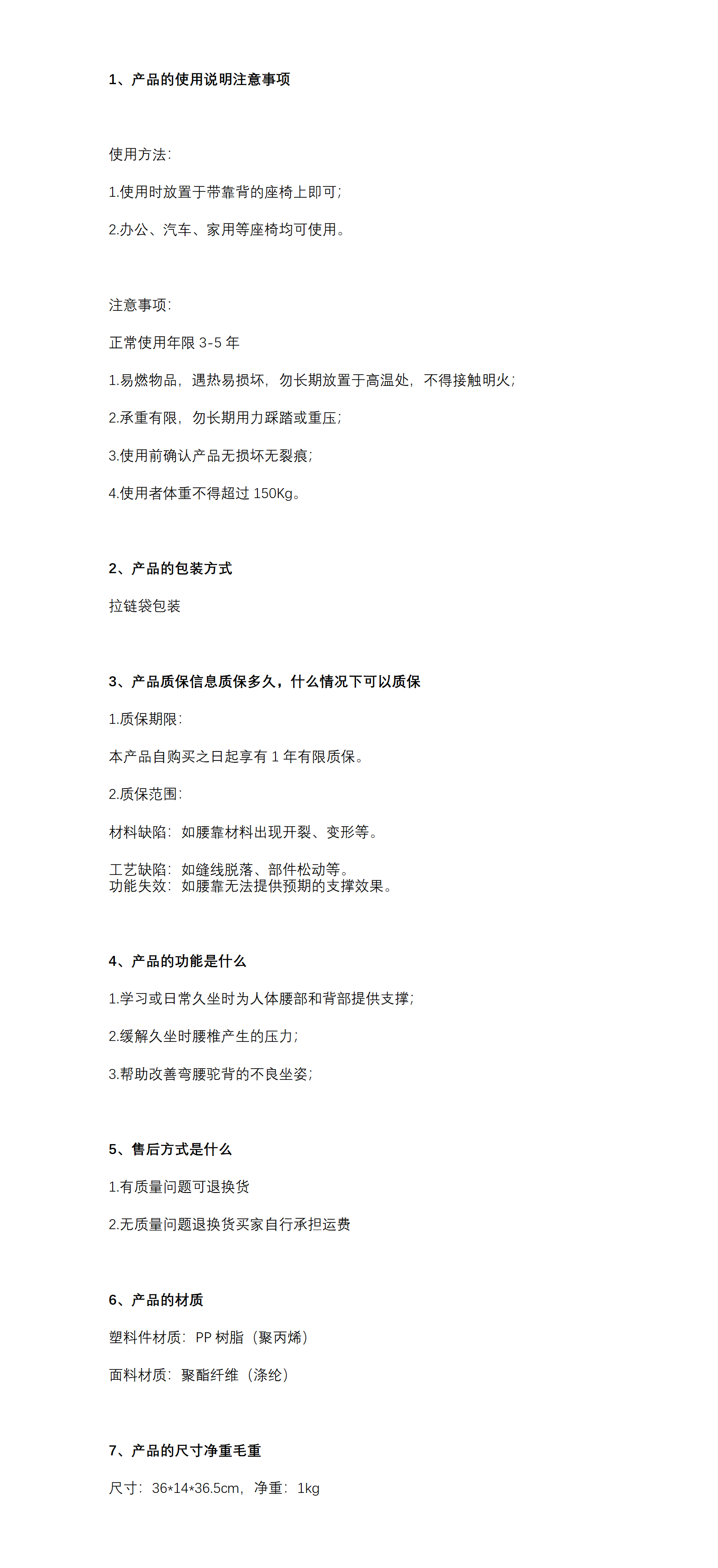 1、产品的使用说明注意事项

使用方法:

1.使用时放置于带靠背的座椅上即可;

2.办公、汽车、家用等座椅均可使用。

注意事项:

正常使用年限 3-5 年

1.易燃物品，遇热易损坏，勿长期放置于高温处，不得接触明火;

2.承重有限，勿长期用力踩踏或重压;

3.使用前确认产品无损坏无裂痕;

4.使用者体重不得超过 150Kg。

2、产品的包装方式

拉链袋包装

3、产品质保信息质保多久，什么情况下可以质保

1.质保期限:

本产品自购买之日起享有 1 年有限质保。

2.质保范围:

材料缺陷：如腰靠材料出现开裂、变形等。

工艺缺陷：如缝线脱落、部件松动等。
功能失效：如腰靠无法提供预期的支撑效果。

4、产品的功能是什么

1.学习或日常久坐时为人体腰部和背部提供支撑;

2.缓解久坐时腰椎产生的压力;

3.帮助改善弯腰驼背的不良坐姿;

5、售后方式是什么

1.有质量问题可退换货

2.无质量问题退换货买家自行承担运费

6、产品的材质

塑料件材质：PP 树脂（聚丙烯）

面料材质：聚酯纤维（涤纶）

7、产品的尺寸净重毛重

尺寸：36*14*36.5cm，净重：1kg